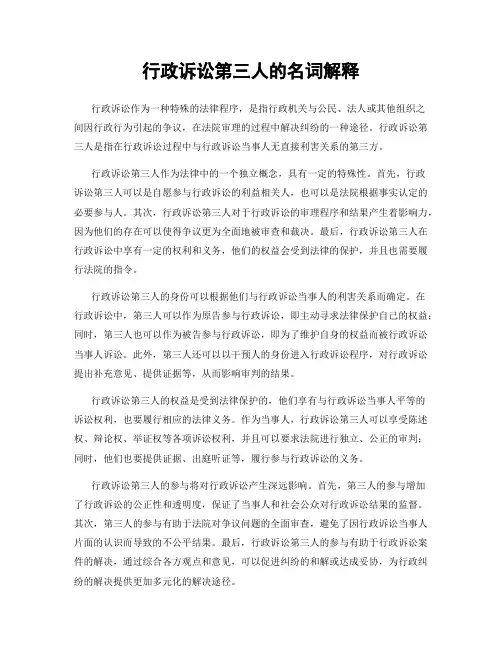 行政诉讼第三人的名词解释

行政诉讼作为一种特殊的法律程序，是指行政机关与公民、法人或其他组织之间因行政行为引起的争议，在法院审理的过程中解决纠纷的一种途径。行政诉讼第三人是指在行政诉讼过程中与行政诉讼当事人无直接利害关系的第三方。

行政诉讼第三人作为法律中的一个独立概念，具有一定的特殊性。首先，行政诉讼第三人可以是自愿参与行政诉讼的利益相关人，也可以是法院根据事实认定的必要参与人。其次，行政诉讼第三人对于行政诉讼的审理程序和结果产生着影响力，因为他们的存在可以使得争议更为全面地被审查和裁决。最后，行政诉讼第三人在行政诉讼中享有一定的权利和义务，他们的权益会受到法律的保护，并且也需要履行法院的指令。

行政诉讼第三人的身份可以根据他们与行政诉讼当事人的利害关系而确定。在行政诉讼中，第三人可以作为原告参与行政诉讼，即主动寻求法律保护自己的权益；同时，第三人也可以作为被告参与行政诉讼，即为了维护自身的权益而被行政诉讼当事人诉讼。此外，第三人还可以以干预人的身份进入行政诉讼程序，对行政诉讼提出补充意见、提供证据等，从而影响审判的结果。

行政诉讼第三人的权益是受到法律保护的，他们享有与行政诉讼当事人平等的诉讼权利，也要履行相应的法律义务。作为当事人，行政诉讼第三人可以享受陈述权、辩论权、举证权等各项诉讼权利，并且可以要求法院进行独立、公正的审判；同时，他们也要提供证据、出庭听证等，履行参与行政诉讼的义务。

行政诉讼第三人的参与将对行政诉讼产生深远影响。首先，第三人的参与增加了行政诉讼的公正性和透明度，保证了当事人和社会公众对行政诉讼结果的监督。其次，第三人的参与有助于法院对争议问题的全面审查，避免了因行政诉讼当事人片面的认识而导致的不公平结果。最后，行政诉讼第三人的参与有助于行政诉讼案件的解决，通过综合各方观点和意见，可以促进纠纷的和解或达成妥协，为行政纠纷的解决提供更加多元化的解决途径。